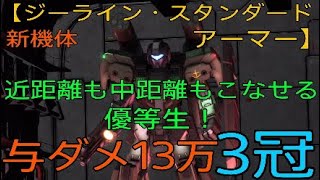 【ジーライン・スタンダード

新機体

アーマー】

近距離も中距離もこなせる
優等生！

与ダメ13万3冠